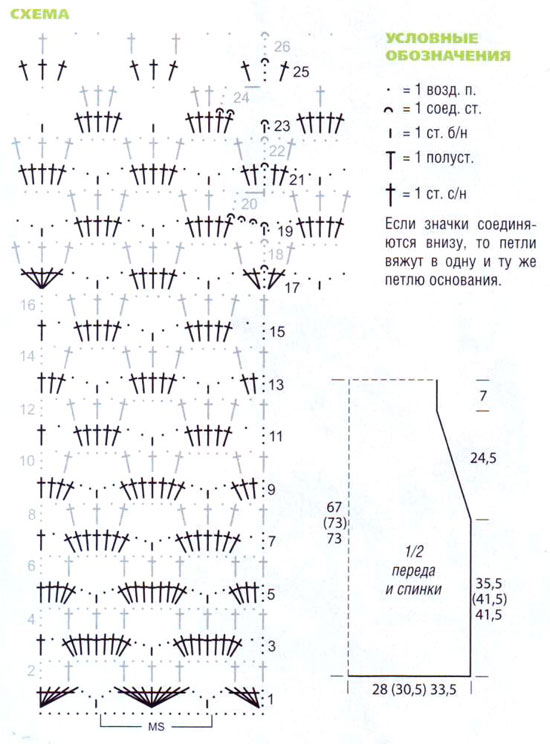 СХЕМА

26
25
24
23
22
21
20
19
18
17
16
15
14
13
12
11
10
9
8
7
6
5
4
3
2
1

MS

УСЛОВНЫЕ ОБОЗНАЧЕНИЯ

= 1 возд. п.
= 1 соед. ст.
= 1 ст. б/н
= 1 полуст.
= 1 ст. с/н

Если значки соединяются внизу, то петли вяжут в одну и ту же петлю основания.

7
24,5
67
(73)
73
1/2
переда
и спинки
35,5
(41,5)
41,5
28 (30,5) 33,5